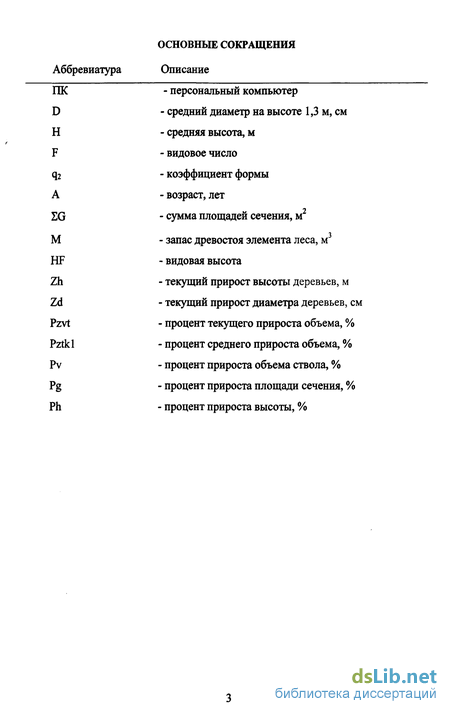 ОСНОВНЫЕ СОКРАЩЕНИЯ

| Аббревиатура | Описание |
|---|---|
| ПК | - персональный компьютер |
| D | - средний диаметр на высоте 1,3 м, см |
| H | - средняя высота, м |
| F | - видовое число |
| $q_2$ | - коэффициент формы |
| A | - возраст, лет |
| $\Sigma G$ | - сумма площадей сечения, $м^2$ |
| M | - запас древостоя элемента леса, $м^3$ |
| HF | - видовая высота |
| Zh | - текущий прирост высоты деревьев, м |
| Zd | - текущий прирост диаметра деревьев, см |
| Pzvt | - процент текущего прироста объема, % |
| Pztk1 | - процент среднего прироста объема, % |
| Pv | - процент прироста объема ствола, % |
| Pg | - процент прироста площади сечения, % |
| Ph | - процент прироста высоты, % |

3

dsLib.net
библиотека диссертаций